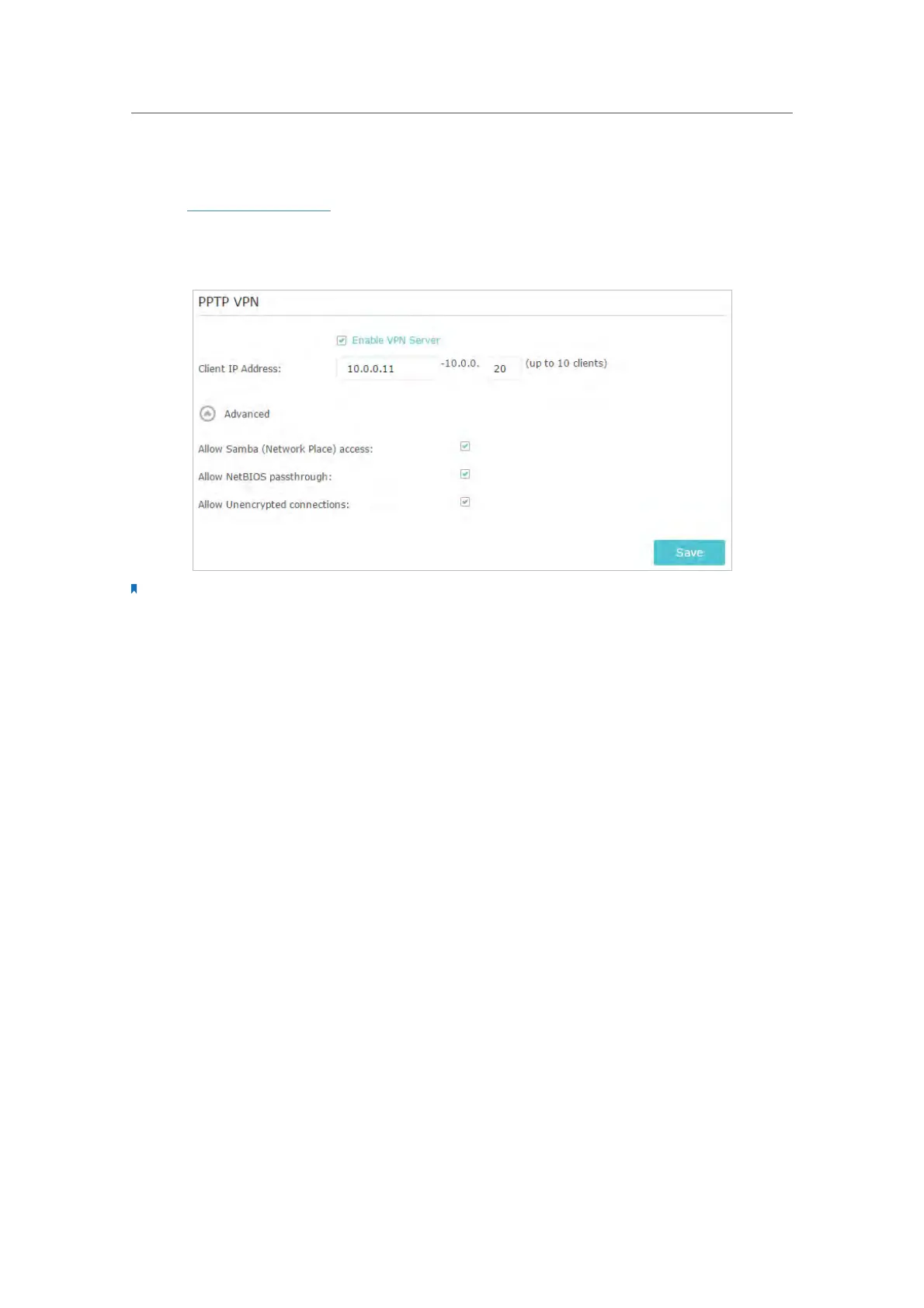 PPTP VPN

☑ Enable VPN Server

Client IP Address: 10.0.0.11 -10.0.0. 20 (up to 10 clients)

Advanced

Allow Samba (Network Place) access: ☑

Allow NetBIOS passthrough: ☑

Allow Unencrypted connections: ☑

Save